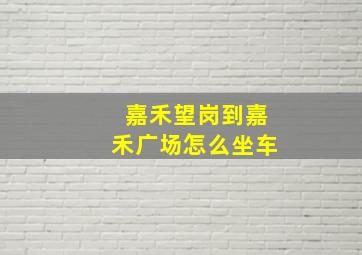 嘉禾望岗到嘉禾广场怎么坐车